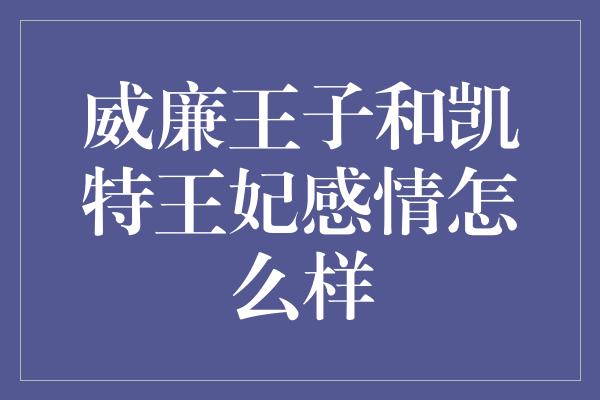 威廉王子和凯特王妃感情怎么样